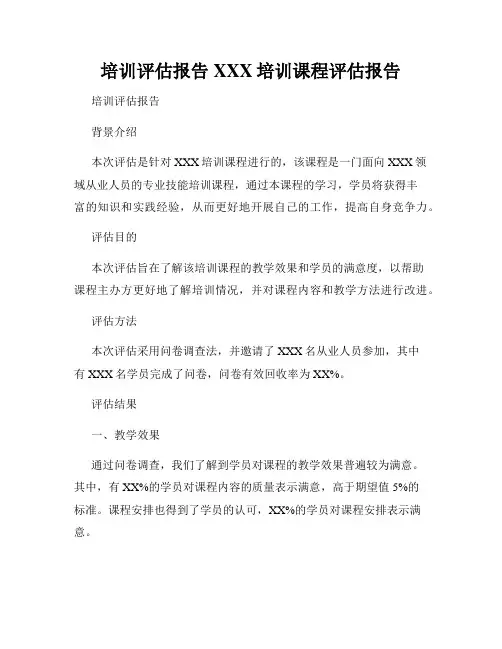 培训评估报告 XXX 培训课程评估报告

培训评估报告

背景介绍

本次评估是针对 XXX 培训课程进行的，该课程是一门面向 XXX 领域从业人员的专业技能培训课程，通过本课程的学习，学员将获得丰富的知识和实践经验，从而更好地开展自己的工作，提高自身竞争力。

评估目的

本次评估旨在了解该培训课程的教学效果和学员的满意度，以帮助课程主办方更好地了解培训情况，并对课程内容和教学方法进行改进。

评估方法

本次评估采用问卷调查法，并邀请了 XXX 名从业人员参加，其中有 XXX 名学员完成了问卷，问卷有效回收率为 XX%。

评估结果

一、教学效果

通过问卷调查，我们了解到学员对课程的教学效果普遍较为满意。其中，有 XX%的学员对课程内容的质量表示满意，高于期望值 5%的标准。课程安排也得到了学员的认可，XX%的学员对课程安排表示满意。